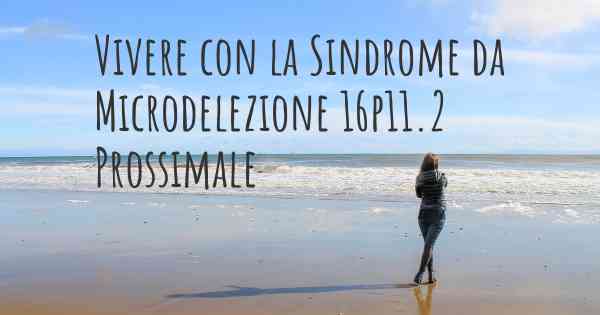 Vivere con la Sindrome da Microdelezione 16p11.2 Prossimale